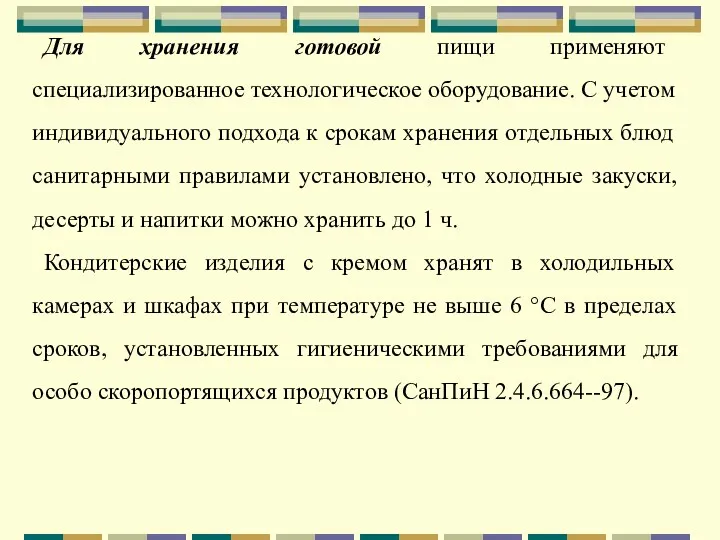 Для хранения готовой пищи применяют специализированное технологическое оборудование. С учетом индивидуального подхода к срокам хранения отдельных блюд санитарными правилами установлено, что холодные закуски, десерты и напитки можно хранить до 1 ч.

Кондитерские изделия с кремом хранят в холодильных камерах и шкафах при температуре не выше 6 °С в пределах сроков, установленных гигиеническими требованиями для особо скоропортящихся продуктов (СанПиН 2.4.6.664--97).